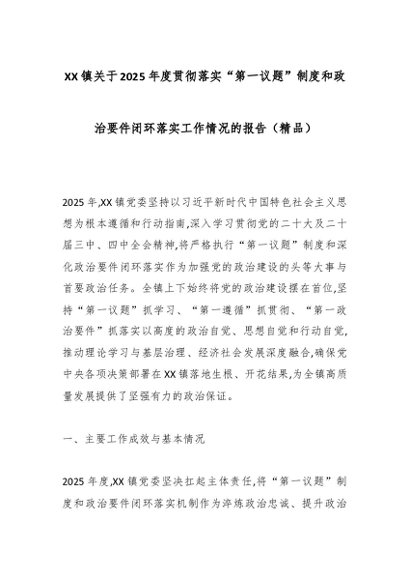 XX镇关于2025年度贯彻落实“第一议题”制度和政治要件闭环落实工作情况的报告（精品）

2025年,XX镇党委坚持以习近平新时代中国特色社会主义思想为根本遵循和行动指南,深入学习贯彻党的二十大及二十届三中、四中全会精神,将严格执行“第一议题”制度和深化政治要件闭环落实作为加强党的政治建设的头等大事与首要政治任务。全镇上下始终将党的政治建设摆在首位,坚持“第一议题”抓学习、“第一遵循”抓贯彻、“第一政治要件”抓落实以高度的政治自觉、思想自觉和行动自觉,推动理论学习与基层治理、经济社会发展深度融合,确保党中央各项决策部署在XX镇落地生根、开花结果,为全镇高质量发展提供了坚强有力的政治保证。

一、主要工作成效与基本情况

2025年度,XX镇党委坚决扛起主体责任,将“第一议题”制度和政治要件闭环落实机制作为淬炼政治忠诚、提升政治